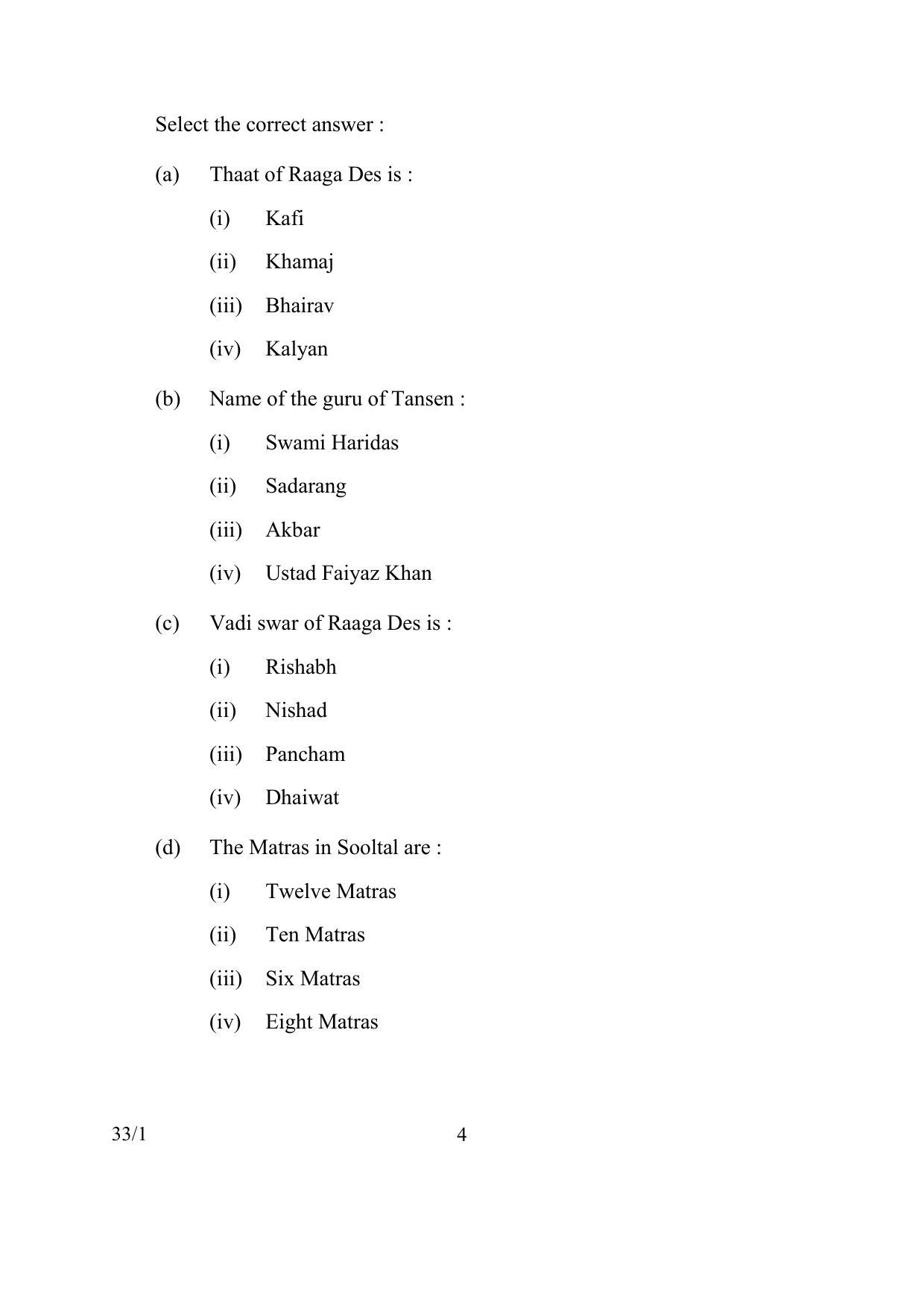 Select the correct answer :

(a) Thaat of Raaga Des is :

(i) Kafi

(ii) Khamaj

(iii) Bhairav

(iv) Kalyan

(b) Name of the guru of Tansen :

(i) Swami Haridas

(ii) Sadarang

(iii) Akbar

(iv) Ustad Faiyaz Khan

(c) Vadi swar of Raaga Des is :

(i) Rishabh

(ii) Nishad

(iii) Pancham

(iv) Dhaiwat

(d) The Matras in Sooltal are :

(i) Twelve Matras

(ii) Ten Matras

(iii) Six Matras

(iv) Eight Matras

33/1 4